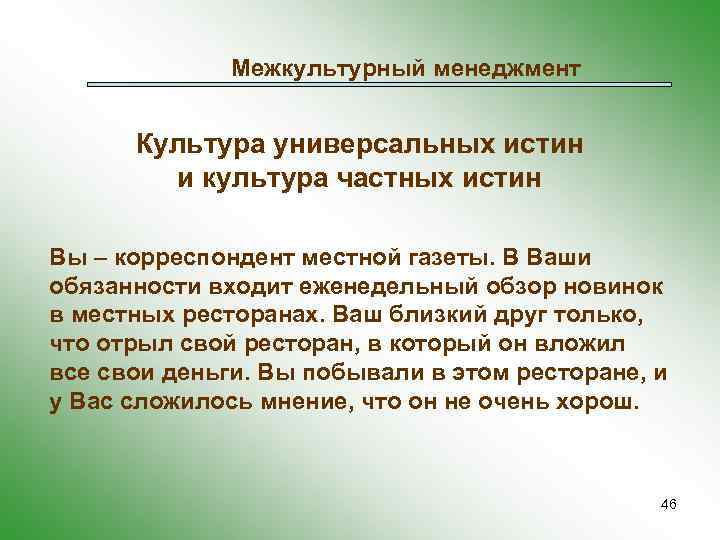 Межкультурный менеджмент

Культура универсальных истин и культура частных истин

Вы – корреспондент местной газеты. В Ваши обязанности входит еженедельный обзор новинок в местных ресторанах. Ваш близкий друг только, что отрыл свой ресторан, в который он вложил все свои деньги. Вы побывали в этом ресторане, и у Вас сложилось мнение, что он не очень хорош.

46